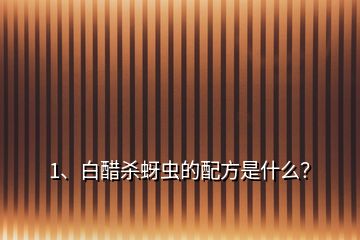 1、白醋杀蚜虫的配方是什么?